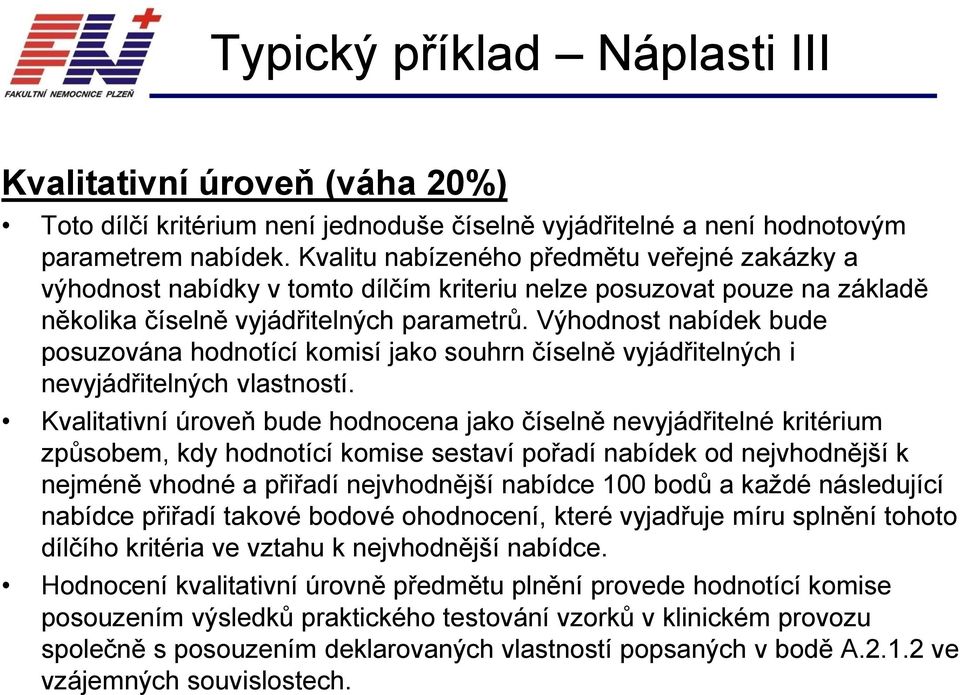 FN
FAKULTNÍ NEMOCNICE PLZEŇ

Typický příklad – Náplasti III

Kvalitativní úroveň (váha 20%)

• Toto dílčí kritérium není jednoduše číselně vyjádřitelné a není hodnotovým parametrem nabídek. Kvalitu nabízeného předmětu veřejné zakázky a výhodnost nabídky v tomto dílčím kriteriu nelze posuzovat pouze na základě několika číselně vyjádřitelných parametrů. Výhodnost nabídek bude posuzována hodnotící komisí jako souhrn číselně vyjádřitelných i nevyjádřitelných vlastností.

• Kvalitativní úroveň bude hodnocena jako číselně nevyjádřitelné kritérium způsobem, kdy hodnotící komise sestaví pořadí nabídek od nejvhodnější k nejméně vhodné a přiřadí nejvhodnější nabídce 100 bodů a každé následující nabídce přiřadí takové bodové ohodnocení, které vyjadřuje míru splnění tohoto dílčího kritéria ve vztahu k nejvhodnější nabídce.

• Hodnocení kvalitativní úrovně předmětu plnění provede hodnotící komise posouzením výsledků praktického testování vzorků v klinickém provozu společně s posouzením deklarovaných vlastností popsaných v bodě A.2.1.2 ve vzájemných souvislostech.